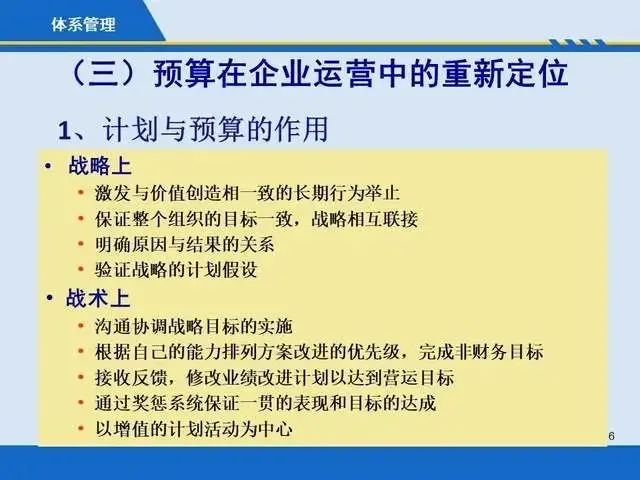 体系管理

（三）预算在企业运营中的重新定位

1、计划与预算的作用

• 战略上
• 激发与价值创造相一致的长期行为举止
• 保证整个组织的目标一致，战略相互联接
• 明确原因与结果的关系
• 验证战略的计划假设

• 战术上
• 沟通协调战略目标的实施
• 根据自己的能力排列方案改进的优先级，完成非财务目标
• 接收反馈，修改业绩改进计划以达到营运目标
• 通过奖惩系统保证一贯的表现和目标的达成
• 以增值的计划活动为中心

6